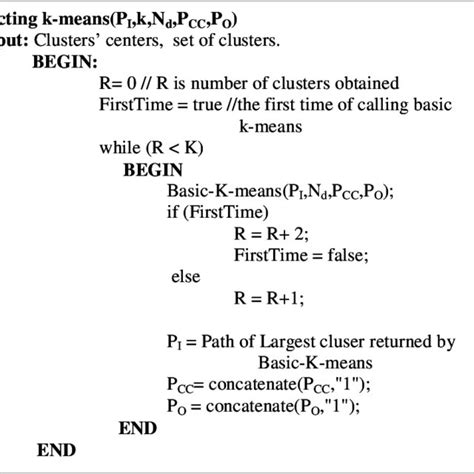 cting k-means($P_I$,k,$N_d$,$P_{CC}$,$P_O$)
put: Clusters' centers, set of clusters.

BEGIN:

R= 0 // R is number of clusters obtained
FirstTime = true //the first time of calling basic k-means
while (R < K)
BEGIN
Basic-K-means($P_I$,$N_d$,$P_{CC}$,$P_O$);
if (FirstTime)
R = R+ 2;
FirstTime = false;
else
R = R+1;

$P_I$ = Path of Largest cluser returned by Basic-K-means
$P_{CC}$= concatenate($P_{CC}$,"1");
$P_O$ = concatenate($P_O$,"1");
END
END